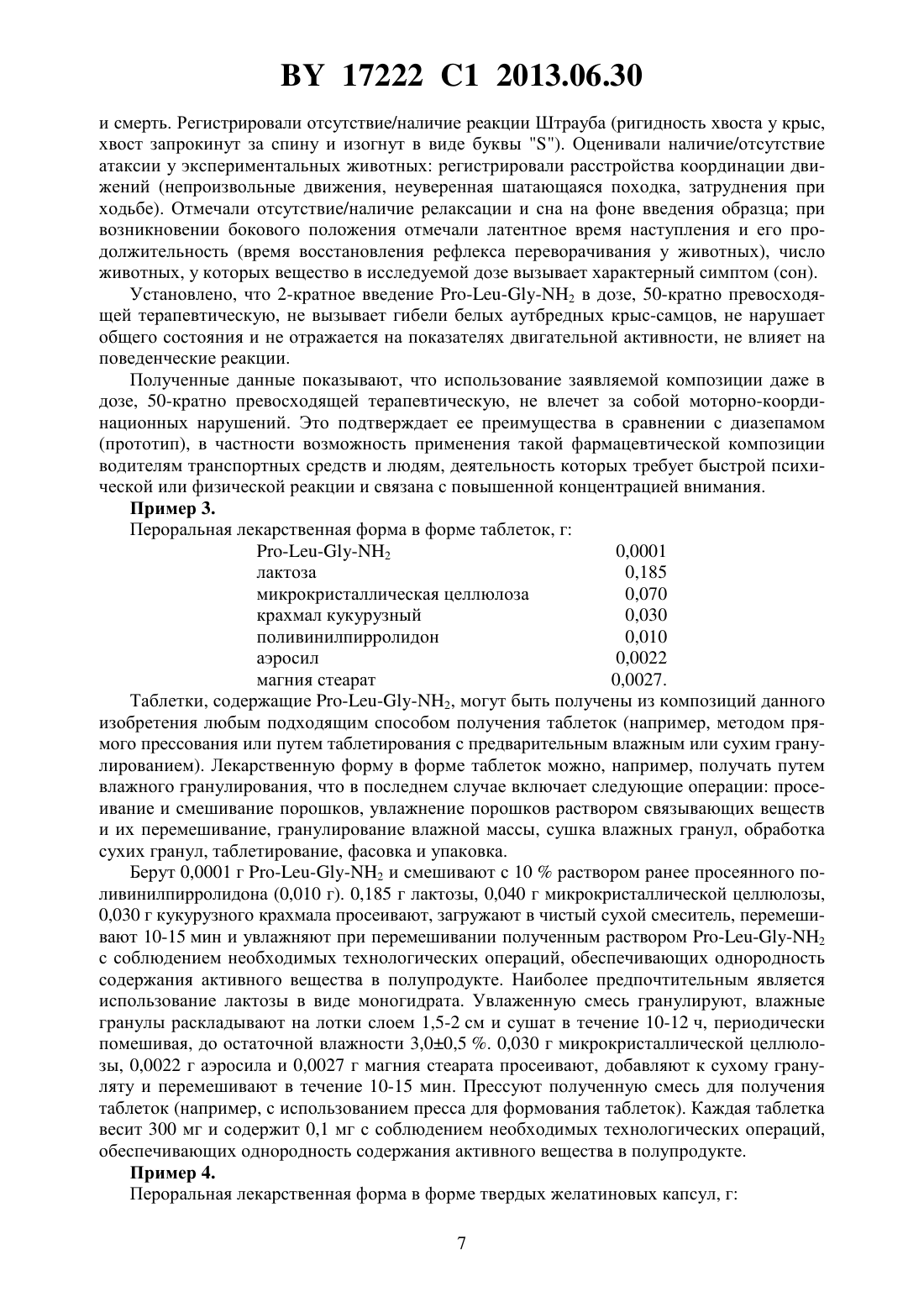 BY 17222 C1 2013.06.30

и смерть. Регистрировали отсутствие/наличие реакции Штрауба (ригидность хвоста у крыс, хвост запрокинут за спину и изогнут в виде буквы "S"). Оценивали наличие/отсутствие атаксии у экспериментальных животных: регистрировали расстройства координации движений (непроизвольные движения, неуверенная шатающаяся походка, затруднения при ходьбе). Отмечали отсутствие/наличие релаксации и сна на фоне введения образца; при возникновении бокового положения отмечали латентное время наступления и его продолжительность (время восстановления рефлекса переворачивания у животных), число животных, у которых вещество в исследуемой дозе вызывает характерный симптом (сон).

Установлено, что 2-кратное введение Pro-Leu-Gly-$NH_2$ в дозе, 50-кратно превосходящей терапевтическую, не вызывает гибели белых аутбредных крыс-самцов, не нарушает общего состояния и не отражается на показателях двигательной активности, не влияет на поведенческие реакции.

Полученные данные показывают, что использование заявляемой композиции даже в дозе, 50-кратно превосходящей терапевтическую, не влечет за собой моторно-координационных нарушений. Это подтверждает ее преимущества в сравнении с диазепамом (прототип), в частности возможность применения такой фармацевтической композиции водителям транспортных средств и людям, деятельность которых требует быстрой психической или физической реакции и связана с повышенной концентрацией внимания.

Пример 3.

Пероральная лекарственная форма в форме таблеток, г:

| | |
|---|---|
| Pro-Leu-Gly-$NH_2$ | 0,0001 |
| лактоза | 0,185 |
| микрокристаллическая целлюлоза | 0,070 |
| крахмал кукурузный | 0,030 |
| поливинилпирролидон | 0,010 |
| аэросил | 0,0022 |
| магния стеарат | 0,0027. |

Таблетки, содержащие Pro-Leu-Gly-$NH_2$, могут быть получены из композиций данного изобретения любым подходящим способом получения таблеток (например, методом прямого прессования или путем таблетирования с предварительным влажным или сухим гранулированием). Лекарственную форму в форме таблеток можно, например, получать путем влажного гранулирования, что в последнем случае включает следующие операции: просеивание и смешивание порошков, увлажнение порошков раствором связывающих веществ и их перемешивание, гранулирование влажной массы, сушка влажных гранул, обработка сухих гранул, таблетирование, фасовка и упаковка.

Берут 0,0001 г Pro-Leu-Gly-$NH_2$ и смешивают с 10 % раствором ранее просеянного поливинилпирролидона (0,010 г). 0,185 г лактозы, 0,040 г микрокристаллической целлюлозы, 0,030 г кукурузного крахмала просеивают, загружают в чистый сухой смеситель, перемешивают 10-15 мин и увлажняют при перемешивании полученным раствором Pro-Leu-Gly-$NH_2$ с соблюдением необходимых технологических операций, обеспечивающих однородность содержания активного вещества в полупродукте. Наиболее предпочтительным является использование лактозы в виде моногидрата. Увлаженную смесь гранулируют, влажные гранулы раскладывают на лотки слоем 1,5-2 см и сушат в течение 10-12 ч, периодически помешивая, до остаточной влажности 3,0±0,5 %. 0,030 г микрокристаллической целлюлозы, 0,0022 г аэросила и 0,0027 г магния стеарата просеивают, добавляют к сухому грануляту и перемешивают в течение 10-15 мин. Прессуют полученную смесь для получения таблеток (например, с использованием пресса для формования таблеток). Каждая таблетка весит 300 мг и содержит 0,1 мг с соблюдением необходимых технологических операций, обеспечивающих однородность содержания активного вещества в полупродукте.

Пример 4.

Пероральная лекарственная форма в форме твердых желатиновых капсул, г:

7